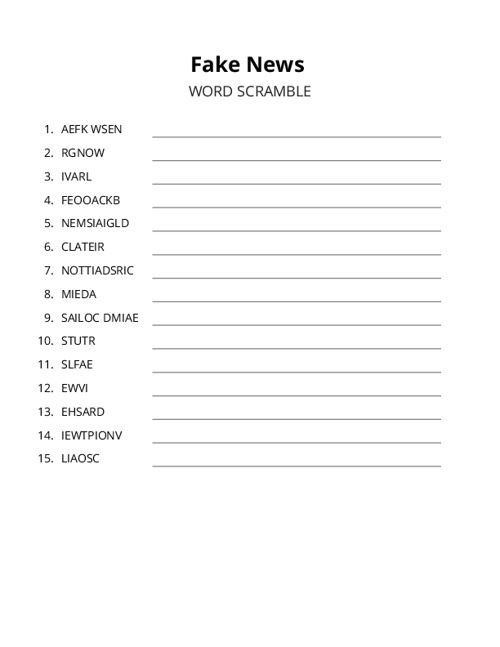 Fake News
WORD SCRAMBLE

1. AEFK WSEN
2. RGNOW
3. IVARL
4. FEOOACKB
5. NEMSIAIGLD
6. CLATEIR
7. NOTTIADSRIC
8. MIEDA
9. SAILOC DMIAE
10. STUTR
11. SLFAE
12. EWVI
13. EHSARD
14. IEWTPIONV
15. LIAOSC